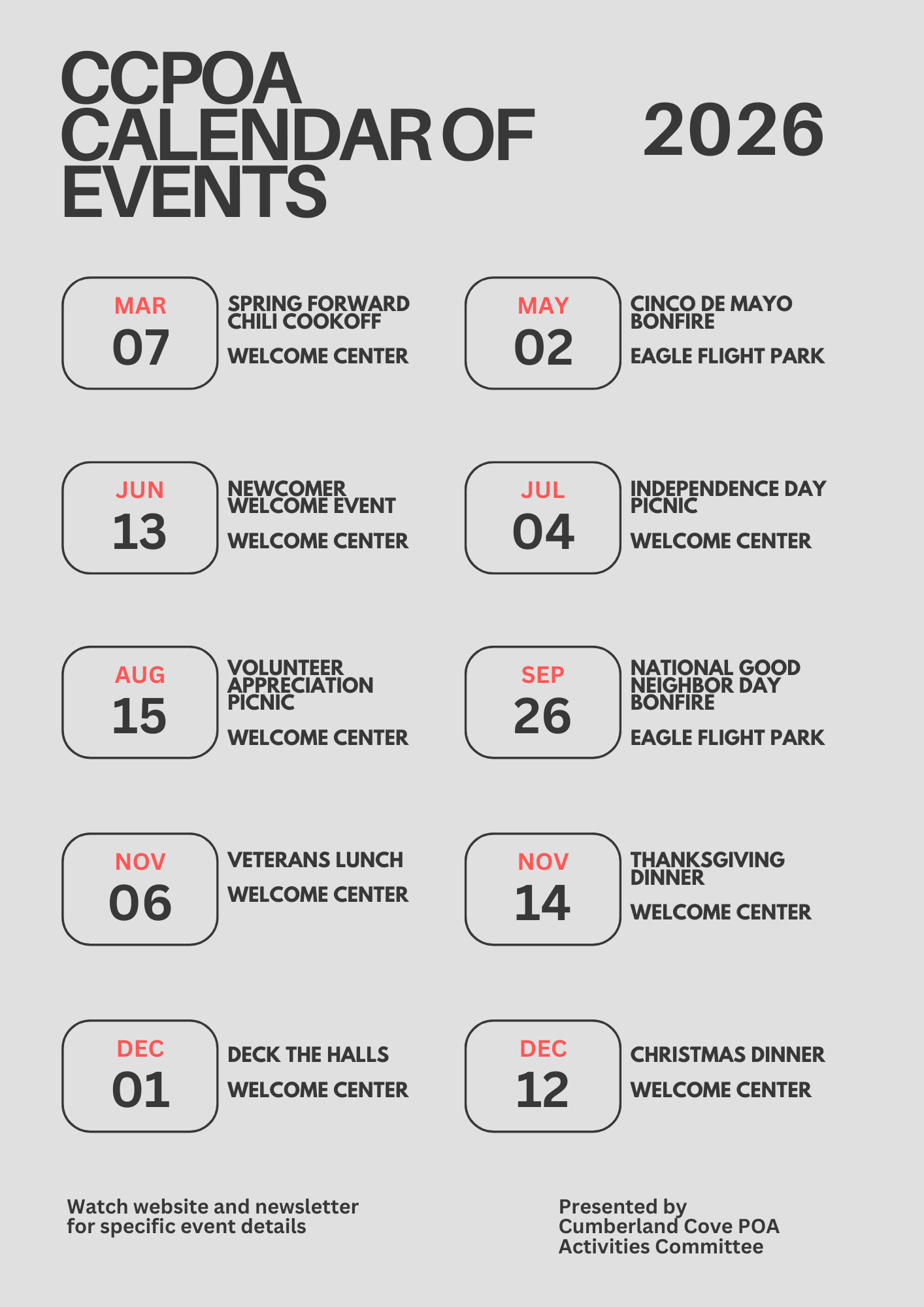 CCPOA CALENDAR OF EVENTS

2026

MAR
07

SPRING FORWARD CHILI COOKOFF

WELCOME CENTER

MAY
02

CINCO DE MAYO BONFIRE

EAGLE FLIGHT PARK

JUN
13

NEWCOMER WELCOME EVENT

WELCOME CENTER

JUL
04

INDEPENDENCE DAY PICNIC

WELCOME CENTER

AUG
15

VOLUNTEER APPRECIATION PICNIC

WELCOME CENTER

SEP
26

NATIONAL GOOD NEIGHBOR DAY BONFIRE

EAGLE FLIGHT PARK

NOV
06

VETERANS LUNCH

WELCOME CENTER

NOV
14

THANKSGIVING DINNER

WELCOME CENTER

DEC
01

DECK THE HALLS

WELCOME CENTER

DEC
12

CHRISTMAS DINNER

WELCOME CENTER

Watch website and newsletter for specific event details

Presented by Cumberland Cove POA Activities Committee